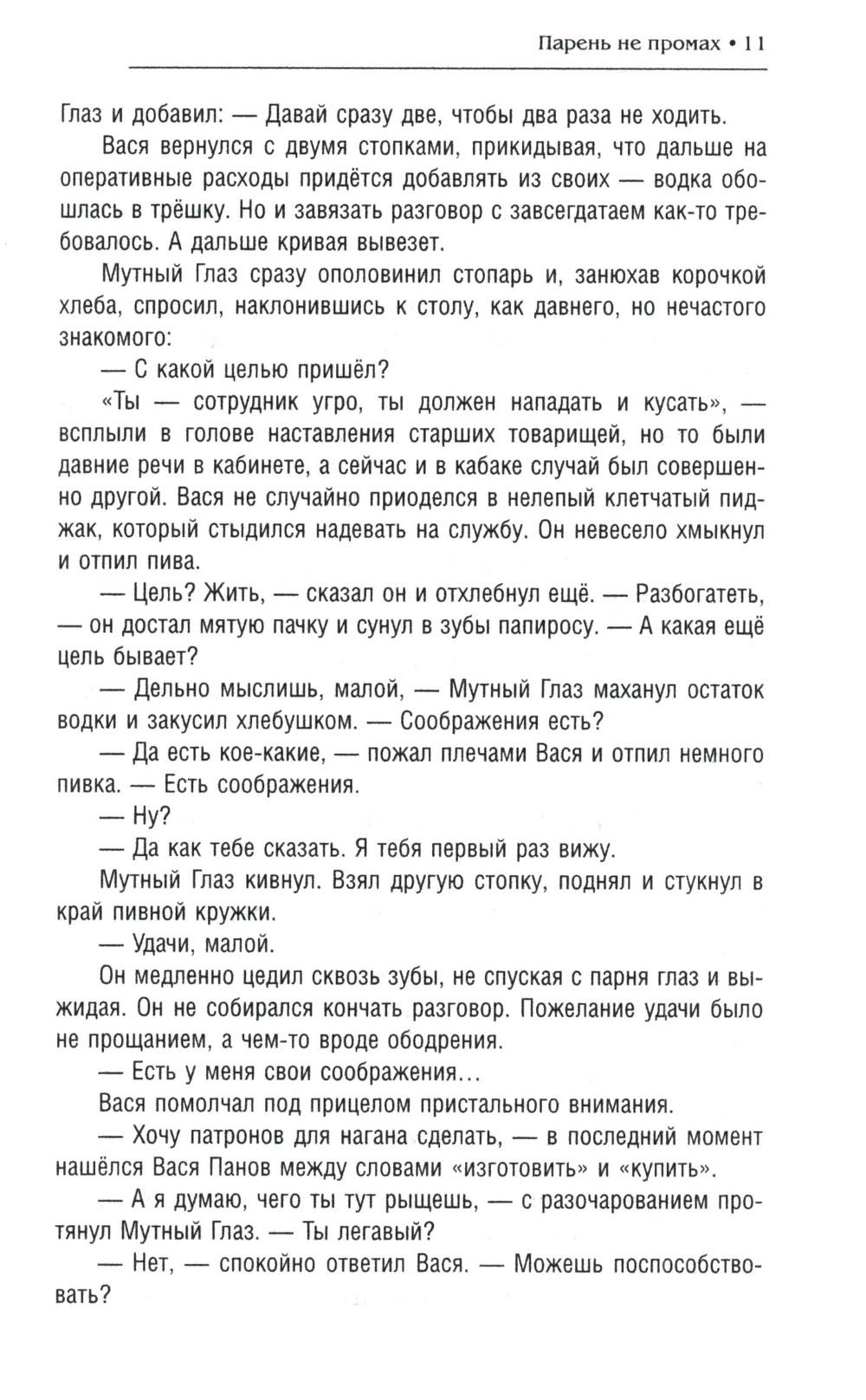 Парень не промах • 11

Глаз и добавил: — Давай сразу две, чтобы два раза не ходить.

Вася вернулся с двумя стопками, прикидывая, что дальше на оперативные расходы придётся добавлять из своих — водка обошлась в трёшку. Но и завязать разговор с завсегдатаем как-то требовалось. А дальше кривая вывезет.

Мутный Глаз сразу ополовинил стопарь и, занюхав корочкой хлеба, спросил, наклонившись к столу, как давнего, но нечастого знакомого:

— С какой целью пришёл?

«Ты — сотрудник угро, ты должен нападать и кусать», — всплыли в голове наставления старших товарищей, но то были давние речи в кабинете, а сейчас и в кабаке случай был совершенно другой. Вася не случайно приоделся в нелепый клетчатый пиджак, который стыдился надевать на службу. Он невесело хмыкнул и отпил пива.

— Цель? Жить, — сказал он и отхлебнул ещё. — Разбогатеть, — он достал мятую пачку и сунул в зубы папиросу. — А какая ещё цель бывает?

— Дельно мыслишь, малой, — Мутный Глаз маханул остаток водки и закусил хлебушком. — Соображения есть?

— Да есть кое-какие, — пожал плечами Вася и отпил немного пивка. — Есть соображения.

— Ну?

— Да как тебе сказать. Я тебя первый раз вижу.

Мутный Глаз кивнул. Взял другую стопку, поднял и стукнул в край пивной кружки.

— Удачи, малой.

Он медленно цедил сквозь зубы, не спуская с парня глаз и выжидая. Он не собирался кончать разговор. Пожелание удачи было не прощанием, а чем-то вроде ободрения.

— Есть у меня свои соображения...

Вася помолчал под прицелом пристального внимания.

— Хочу патронов для нагана сделать, — в последний момент нашёлся Вася Панов между словами «изготовить» и «купить».

— А я думаю, чего ты тут рыщешь, — с разочарованием протянул Мутный Глаз. — Ты легавый?

— Нет, — спокойно ответил Вася. — Можешь поспособствовать?